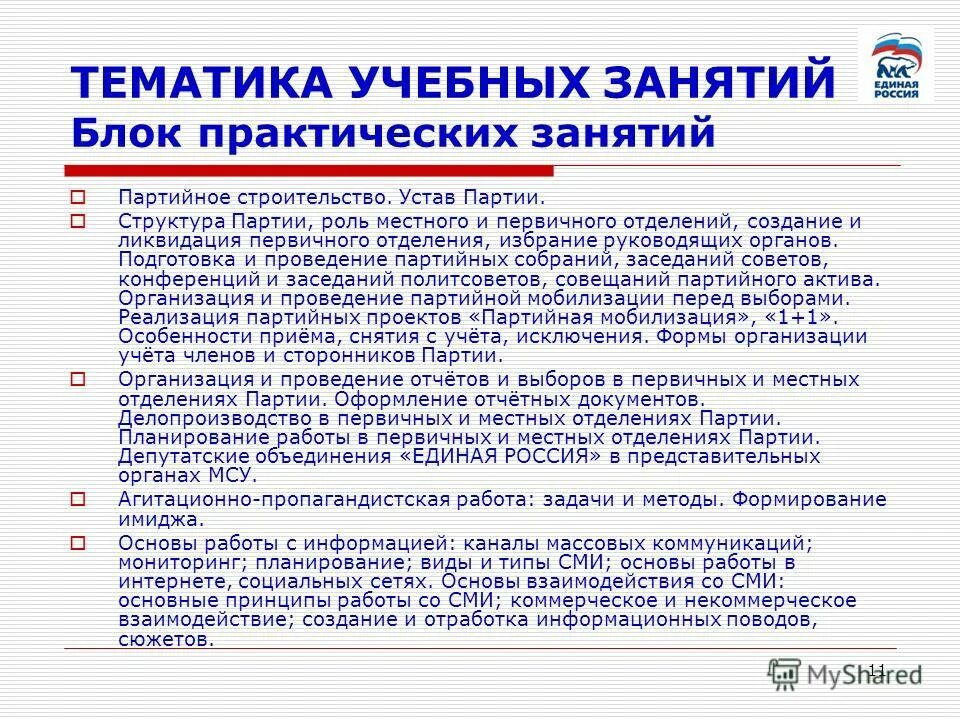 ТЕМАТИКА УЧЕБНЫХ ЗАНЯТИЙ
Блок практических занятий

ЕДИНАЯ РОССИЯ

Партийное строительство. Устав Партии.

Структура Партии, роль местного и первичного отделений, создание и ликвидация первичного отделения, избрание руководящих органов. Подготовка и проведение партийных собраний, заседаний советов, конференций и заседаний политсоветов, совещаний партийного актива. Организация и проведение партийной мобилизации перед выборами. Реализация партийных проектов «Партийная мобилизация», «1+1». Особенности приёма, снятия с учёта, исключения. Формы организации учёта членов и сторонников Партии.

Организация и проведение отчётов и выборов в первичных и местных отделениях Партии. Оформление отчётных документов. Делопроизводство в первичных и местных отделениях Партии. Планирование работы в первичных и местных отделениях Партии. Депутатские объединения «ЕДИНАЯ РОССИЯ» в представительных органах МСУ.

Агитационно-пропагандистская работа: задачи и методы. Формирование имиджа.

Основы работы с информацией: каналы массовых коммуникаций; мониторинг; планирование; виды и типы СМИ; основы работы в интернете, социальных сетях. Основы взаимодействия со СМИ: основные принципы работы со СМИ; коммерческое и некоммерческое взаимодействие; создание и отработка информационных поводов, сюжетов.

11

MyShared